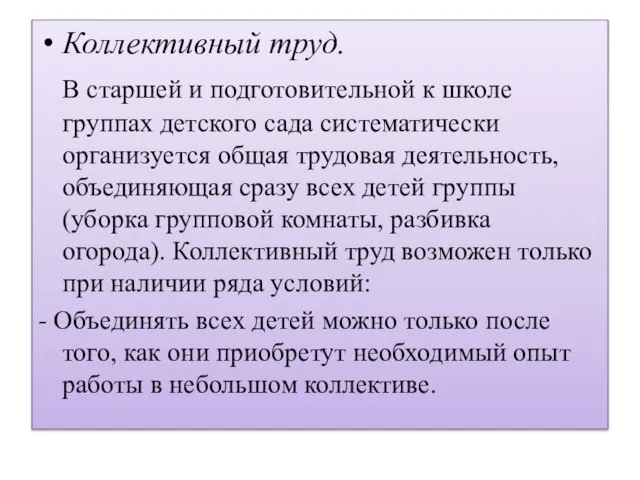 • Коллективный труд.

В старшей и подготовительной к школе группах детского сада систематически организуется общая трудовая деятельность, объединяющая сразу всех детей группы (уборка групповой комнаты, разбивка огорода). Коллективный труд возможен только при наличии ряда условий:

- Объединять всех детей можно только после того, как они приобретут необходимый опыт работы в небольшом коллективе.